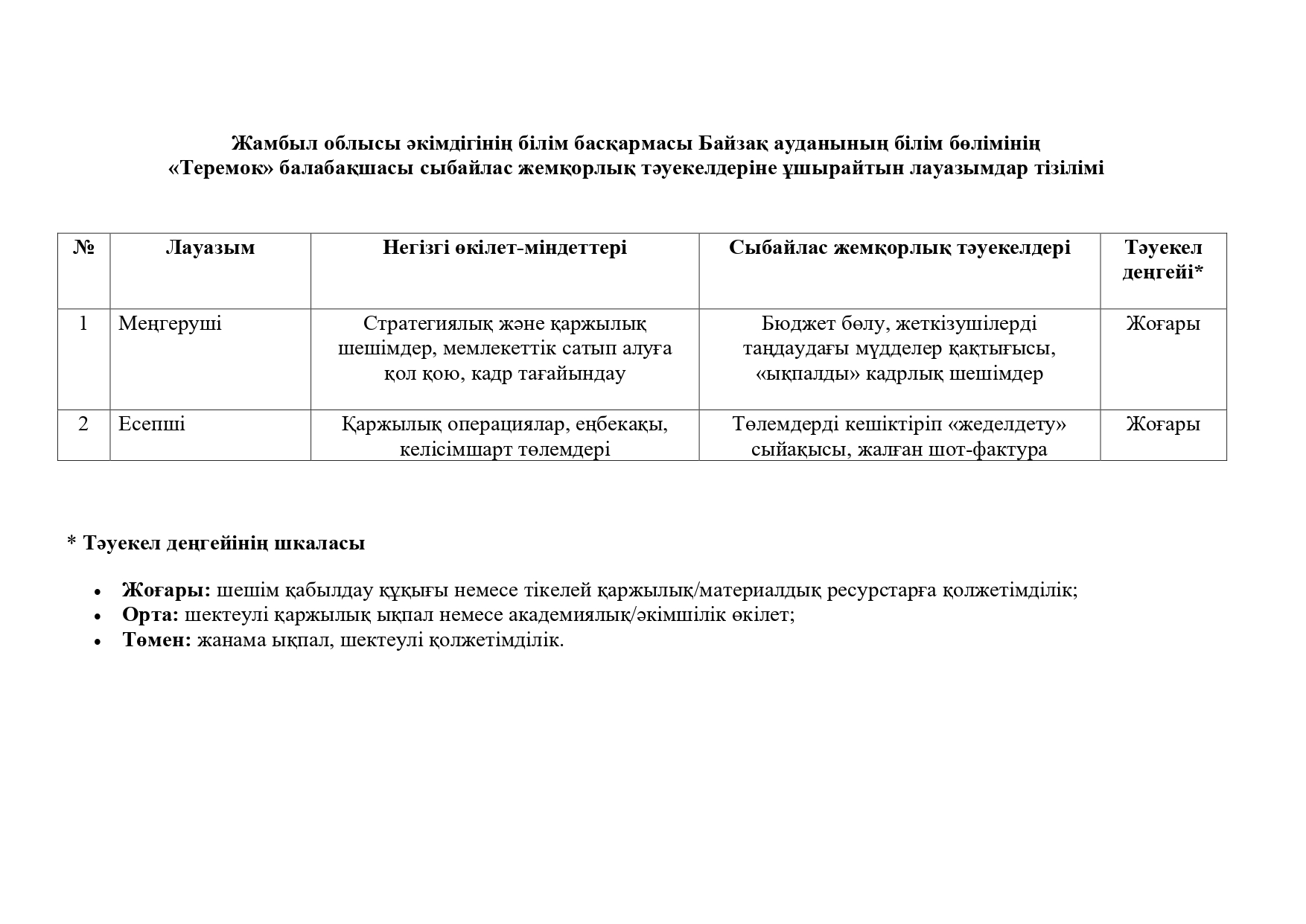 Жамбыл облысы әкімдігінің білім басқармасы Байзақ ауданының білім бөлімінің «Теремок» балабақшасы сыбайлас жемқорлық тәуекелдеріне ұшырайтын лауазымдар тізілімі

| № | Лауазым | Негізгі өкілет-міндеттері | Сыбайлас жемқорлық тәуекелдері | Тәуекел деңгейі* |
|---|---|---|---|---|
| 1 | Меңгеруші | Стратегиялық және қаржылық шешімдер, мемлекеттік сатып алуға қол қою, кадр тағайындау | Бюджет бөлу, жеткізушілерді таңдаудағы мүдделер қақтығысы, «ықпалды» кадрлық шешімдер | Жоғары |
| 2 | Есепші | Қаржылық операциялар, еңбекақы, келісімшарт төлемдері | Төлемдерді кешіктіріп «жеделдету» сыйақысы, жалған шот-фактура | Жоғары |

* Тәуекел деңгейінің шкаласы

• Жоғары: шешім қабылдау құқығы немесе тікелей қаржылық/материалдық ресурстарға қолжетімділік;
• Орта: шектеулі қаржылық ықпал немесе академиялық/әкімшілік өкілет;
• Төмен: жанама ықпал, шектеулі қолжетімділік.